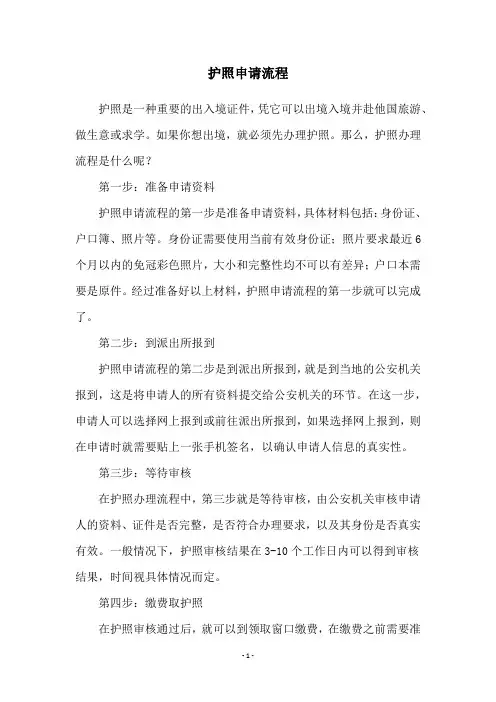 护照申请流程

护照是一种重要的出入境证件，凭它可以出境入境并赴他国旅游、做生意或求学。如果你想出境，就必须先办理护照。那么，护照办理流程是什么呢？

第一步：准备申请资料

护照申请流程的第一步是准备申请资料，具体材料包括：身份证、户口簿、照片等。身份证需要使用当前有效身份证；照片要求最近6个月以内的免冠彩色照片，大小和完整性均不可以有差异；户口本需要是原件。经过准备好以上材料，护照申请流程的第一步就可以完成了。

第二步：到派出所报到

护照申请流程的第二步是到派出所报到，就是到当地的公安机关报到，这是将申请人的所有资料提交给公安机关的环节。在这一步，申请人可以选择网上报到或前往派出所报到，如果选择网上报到，则在申请时就需要贴上一张手机签名，以确认申请人信息的真实性。

第三步：等待审核

在护照办理流程中，第三步就是等待审核，由公安机关审核申请人的资料、证件是否完整，是否符合办理要求，以及其身份是否真实有效。一般情况下，护照审核结果在3-10个工作日内可以得到审核结果，时间视具体情况而定。

第四步：缴费取护照

在护照审核通过后，就可以到领取窗口缴费，在缴费之前需要准

- 1 -